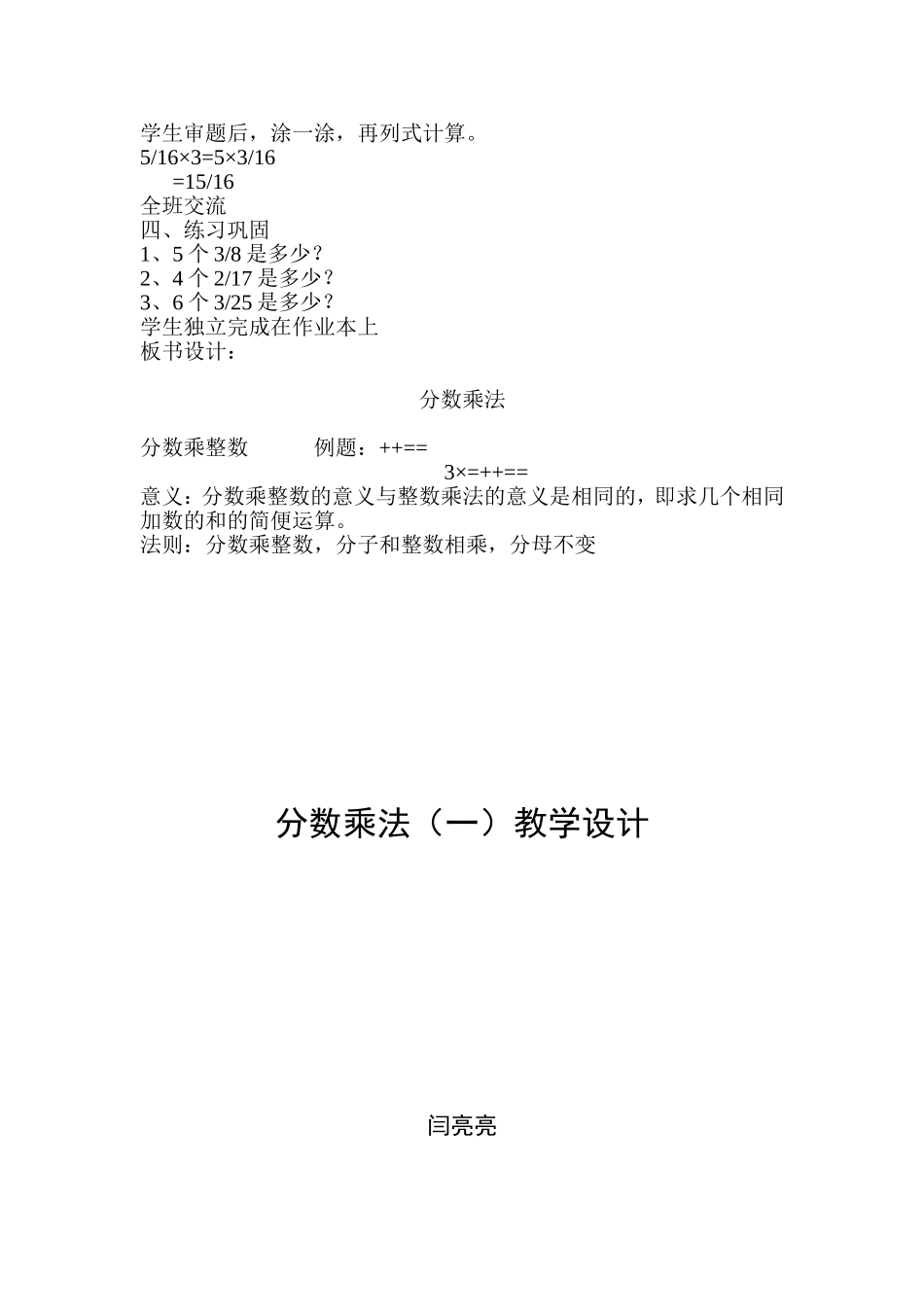 学生审题后，涂一涂，再列式计算。
5/16×3=5×3/16
=15/16
全班交流
四、练习巩固
1、5 个 3/8 是多少？
2、4 个 2/17 是多少？
3、6 个 3/25 是多少？
学生独立完成在作业本上
板书设计：

分数乘法

分数乘整数　　例题：++==
3×=++==
意义：分数乘整数的意义与整数乘法的意义是相同的，即求几个相同加数的和的简便运算。
法则：分数乘整数，分子和整数相乘，分母不变

分数乘法（一）教学设计

闫亮亮